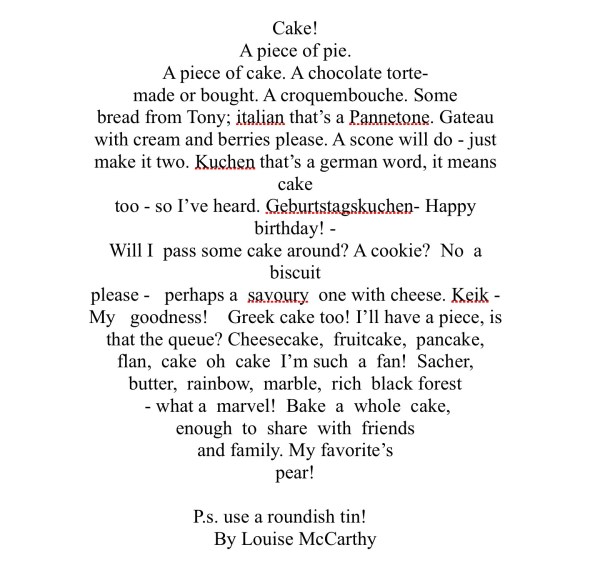 Cake!
A piece of pie.
A piece of cake. A chocolate torte-
made or bought. A croquembouche. Some
bread from Tony; italian that's a Pannetone. Gateau
with cream and berries please. A scone will do - just
make it two. Kuchen that's a german word, it means
cake
too - so I've heard. Geburtstagskuchen- Happy
birthday! -
Will I pass some cake around? A cookie? No a
biscuit
please - perhaps a savoury one with cheese. Keik -
My goodness! Greek cake too! I'll have a piece, is
that the queue? Cheesecake, fruitcake, pancake,
flan, cake oh cake I'm such a fan! Sacher,
butter, rainbow, marble, rich black forest
- what a marvel! Bake a whole cake,
enough to share with friends
and family. My favorite's
pear!

P.s. use a roundish tin!
By Louise McCarthy